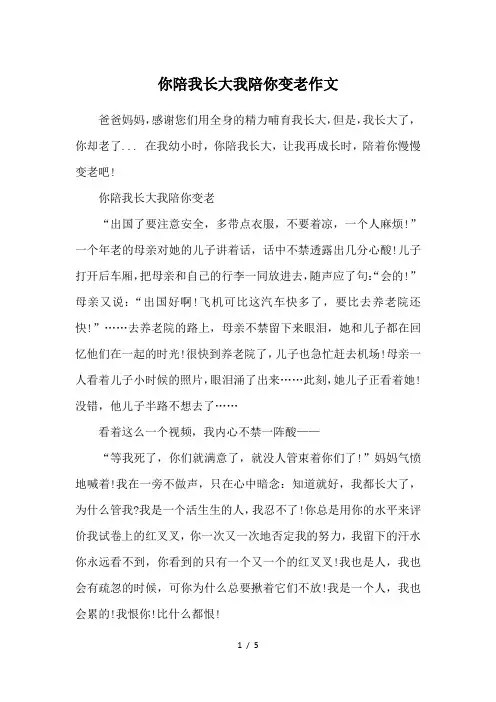 你陪我长大我陪你变老作文

爸爸妈妈，感谢您们用全身的精力哺育我长大，但是，我长大了，你却老了... 在我幼小时，你陪我长大，让我再成长时，陪着你慢慢变老吧！

你陪我长大我陪你变老

“出国了要注意安全，多带点衣服，不要着凉，一个人麻烦！”一个年老的母亲对她的儿子讲着话，话中不禁透露出几分心酸！儿子打开后车厢，把母亲和自己的行李一同放进去，随声应了句：“会的！”母亲又说：“出国好啊！飞机可比这汽车快多了，要比去养老院还快！”……去养老院的路上，母亲不禁留下来眼泪，她和儿子都在回忆他们在一起的时光！很快到养老院了，儿子也急忙赶去机场！母亲一人看着儿子小时候的照片，眼泪涌了出来……此刻，她儿子正看着她！没错，他儿子半路不想去了……

看着这么一个视频，我内心不禁一阵酸——

“等我死了，你们就满意了，就没人管束着你们了！”妈妈气愤地喊着！我在一旁不做声，只在心中暗念：知道就好，我都长大了，为什么管我?我是一个活生生的人，我忍不了！你总是用你的水平来评价我试卷上的红叉叉，你一次又一次地否定我的努力，我留下的汗水你永远看不到，你看到的只有一个又一个的红叉叉！我也是人，我也会有疏忽的时候，可你为什么总要揪着它们不放！我是一个人，我也会累的！我恨你！比什么都恨！

1 / 5